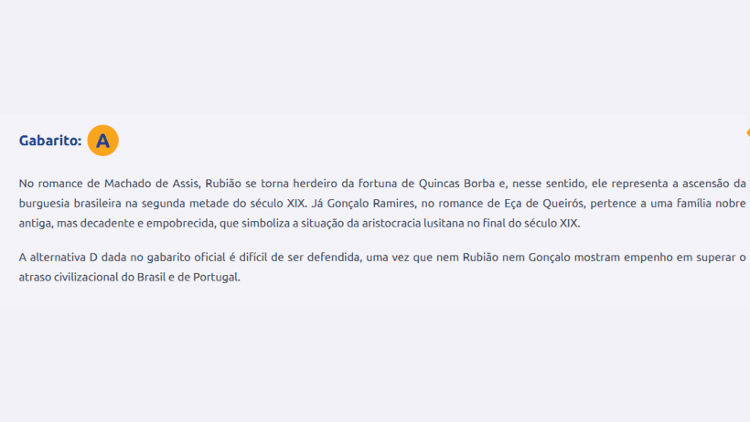 Gabarito: A

No romance de Machado de Assis, Rubião se torna herdeiro da fortuna de Quincas Borba e, nesse sentido, ele representa a ascensão da burguesia brasileira na segunda metade do século XIX. Já Gonçalo Ramires, no romance de Eça de Queirós, pertence a uma família nobre antiga, mas decadente e empobrecida, que simboliza a situação da aristocracia lusitana no final do século XIX.

A alternativa D dada no gabarito oficial é difícil de ser defendida, uma vez que nem Rubião nem Gonçalo mostram empenho em superar o atraso civilizacional do Brasil e de Portugal.